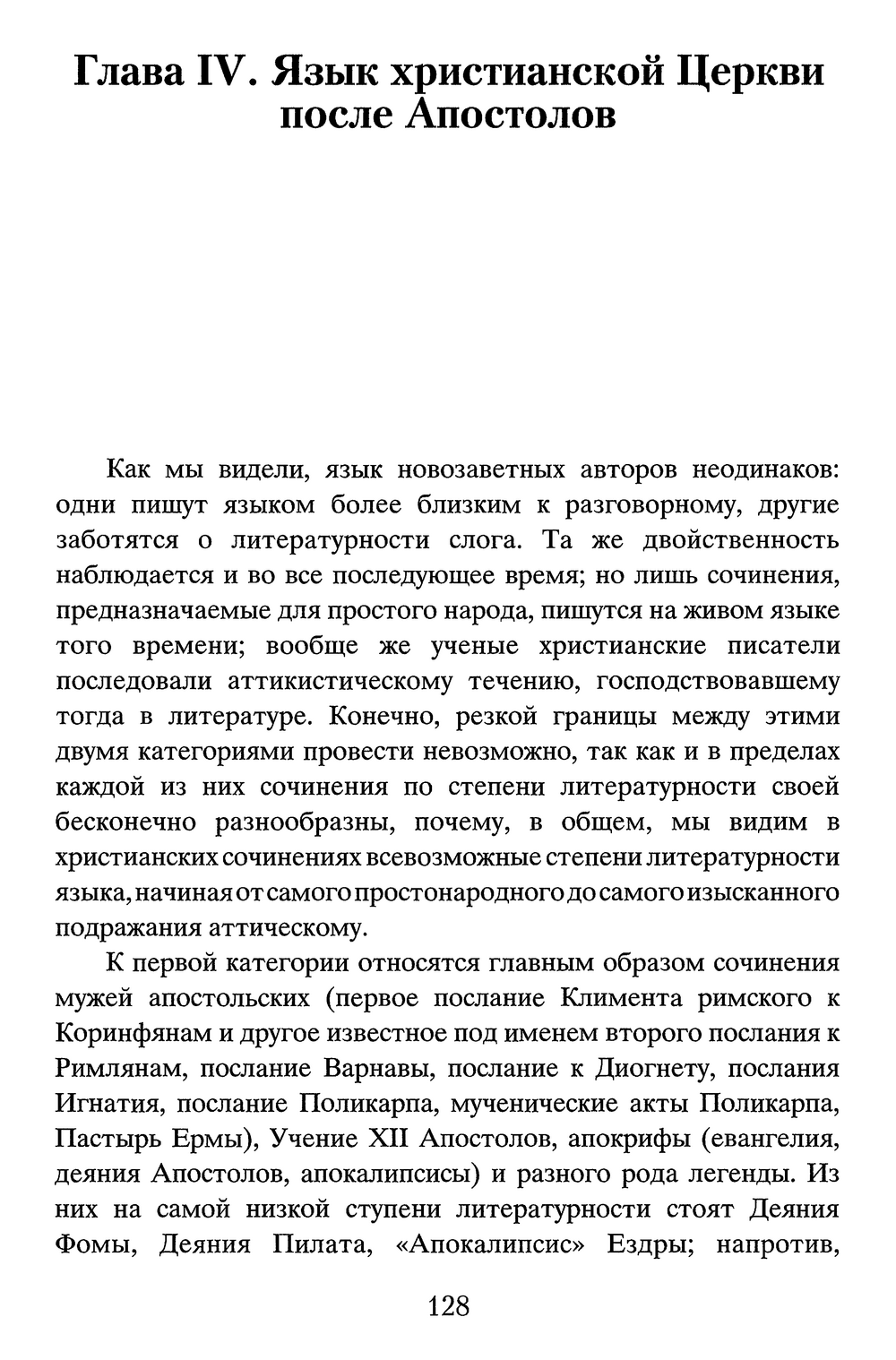 Глава IV. Язык христианской Церкви после Апостолов

Как мы видели, язык новозаветных авторов неодинаков: одни пишут языком более близким к разговорному, другие заботятся о литературности слога. Та же двойственность наблюдается и во все последующее время; но лишь сочинения, предназначаемые для простого народа, пишутся на живом языке того времени; вообще же ученые христианские писатели последовали аттикистическому течению, господствовавшему тогда в литературе. Конечно, резкой границы между этими двумя категориями провести невозможно, так как и в пределах каждой из них сочинения по степени литературности своей бесконечно разнообразны, почему, в общем, мы видим в христианских сочинениях всевозможные степени литературности языка, начиная от самого простонародного до самого изысканного подражания аттическому.

К первой категории относятся главным образом сочинения мужей апостольских (первое послание Климента римского к Коринфянам и другое известное под именем второго послания к Римлянам, послание Варнавы, послание к Диогнету, послания Игнатия, послание Поликарпа, мученические акты Поликарпа, Пастырь Ермы), Учение XII Апостолов, апокрифы (евангелия, деяния Апостолов, апокалипсисы) и разного рода легенды. Из них на самой низкой ступени литературности стоят Деяния Фомы, Деяния Пилата, «Апокалипсис» Ездры; напротив,

128